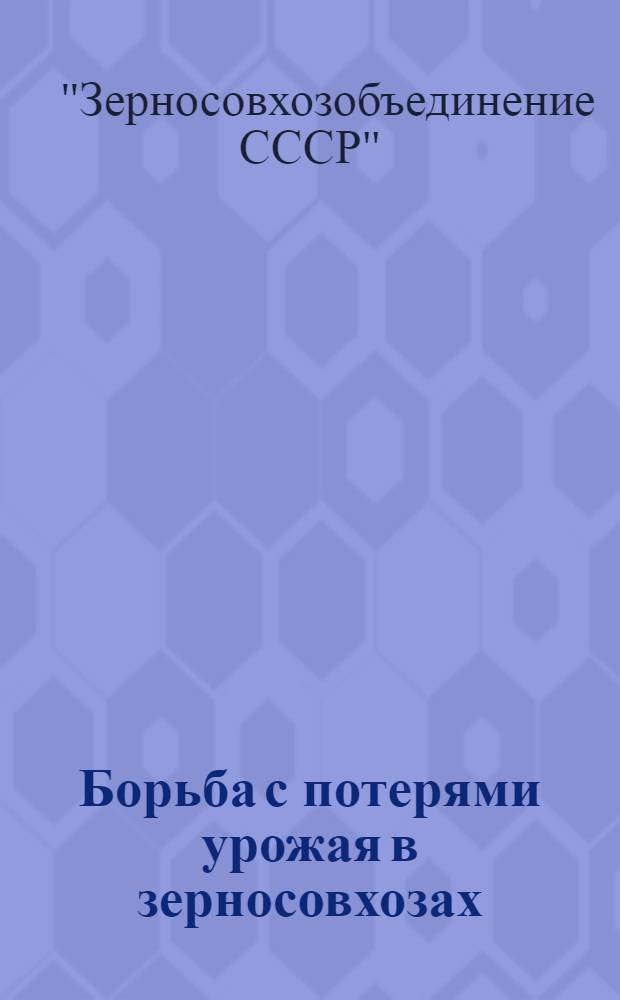 "Зерносовхозобъединение СССР"

Борьба с потерями урожая в зерносовхозах